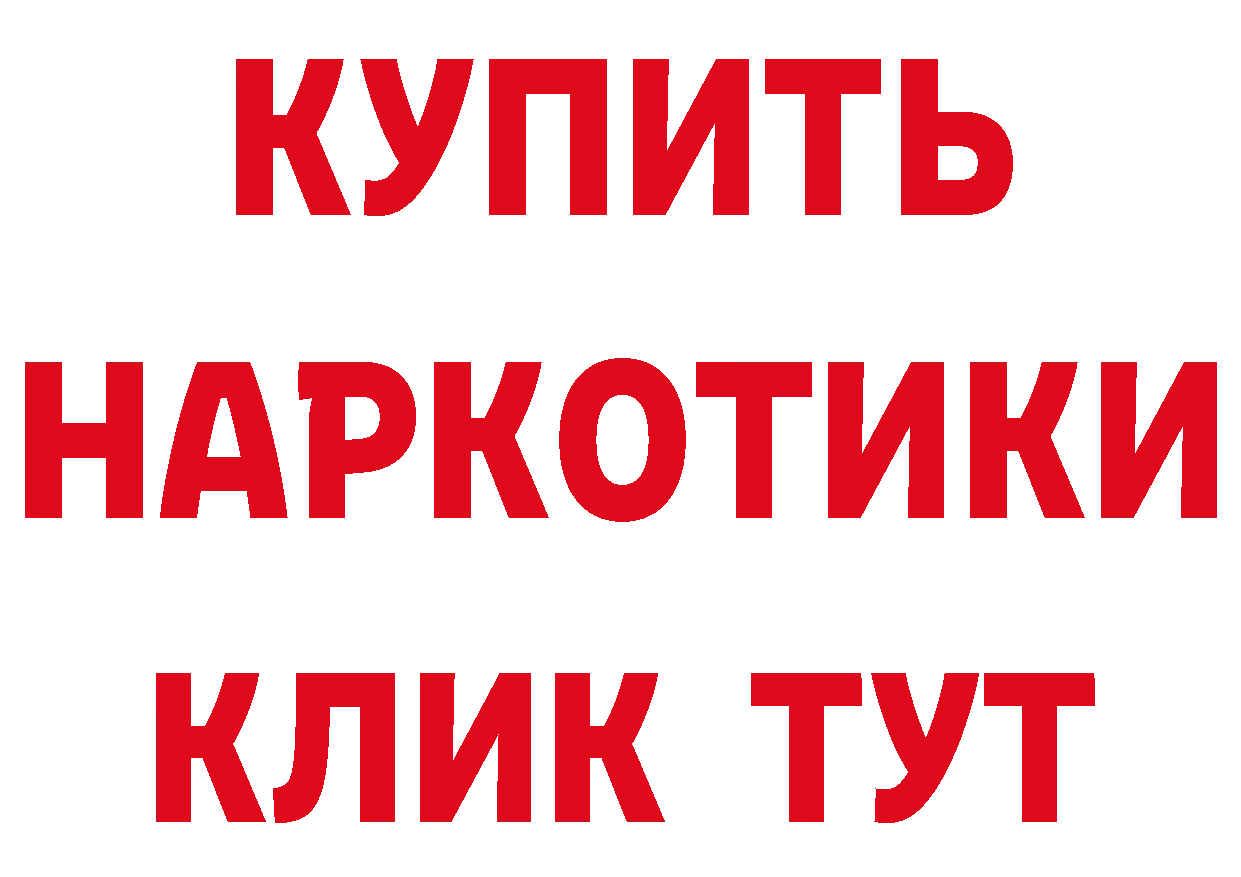 КУПИТЬ НАРКОТИКИ КЛИК ТУТ